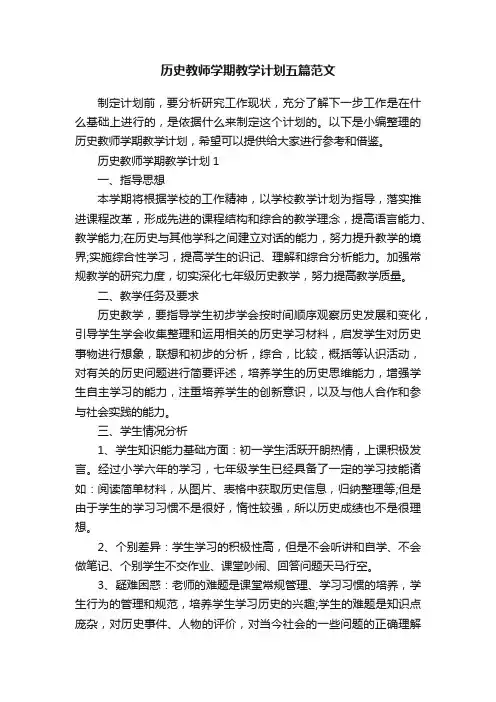 历史教师学期教学计划五篇范文

制定计划前，要分析研究工作现状，充分了解下一步工作是在什么基础上进行的，是依据什么来制定这个计划的。以下是小编整理的历史教师学期教学计划，希望可以提供给大家进行参考和借鉴。

历史教师学期教学计划 1

一、指导思想

本学期将根据学校的工作精神，以学校教学计划为指导，落实推进课程改革，形成先进的课程结构和综合的教学理念，提高语言能力、教学能力;在历史与其他学科之间建立对话的能力，努力提升教学的境界;实施综合性学习，提高学生的识记、理解和综合分析能力。加强常规教学的研究力度，切实深化七年级历史教学，努力提高教学质量。

二、教学任务及要求

历史教学，要指导学生初步学会按时间顺序观察历史发展和变化，引导学生学会收集整理和运用相关的历史学习材料，启发学生对历史事物进行想象，联想和初步的分析，综合，比较，概括等认识活动，对有关的历史问题进行简要评述，培养学生的历史思维能力，增强学生自主学习的能力，注重培养学生的创新意识，以及与他人合作和参与社会实践的能力。

三、学生情况分析

1、学生知识能力基础方面：初一学生活跃开朗热情，上课积极发言。经过小学六年的学习，七年级学生已经具备了一定的学习技能诸如：阅读简单材料，从图片、表格中获取历史信息，归纳整理等;但是由于学生的学习习惯不是很好，惰性较强，所以历史成绩也不是很理想。

2、个别差异：学生学习的积极性高，但是不会听讲和自学、不会做笔记、个别学生不交作业、课堂吵闹、回答问题天马行空。

3、疑难困惑：老师的难题是课堂常规管理、学习习惯的培养，学生行为的管理和规范，培养学生学习历史的兴趣;学生的难题是知识点庞杂，对历史事件、人物的评价，对当今社会的一些问题的正确理解